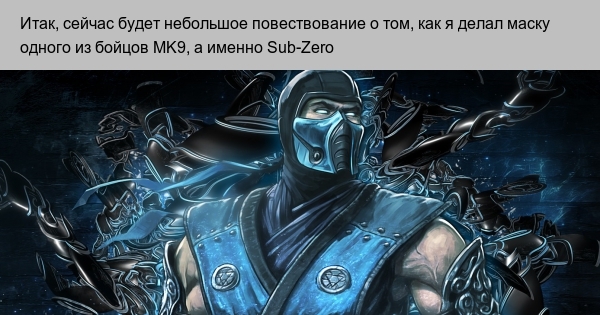 Итак, сейчас будет небольшое повествование о том, как я делал маску одного из бойцов МК9, а именно Sub-Zero